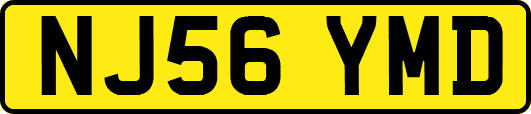 NJ56 YMD